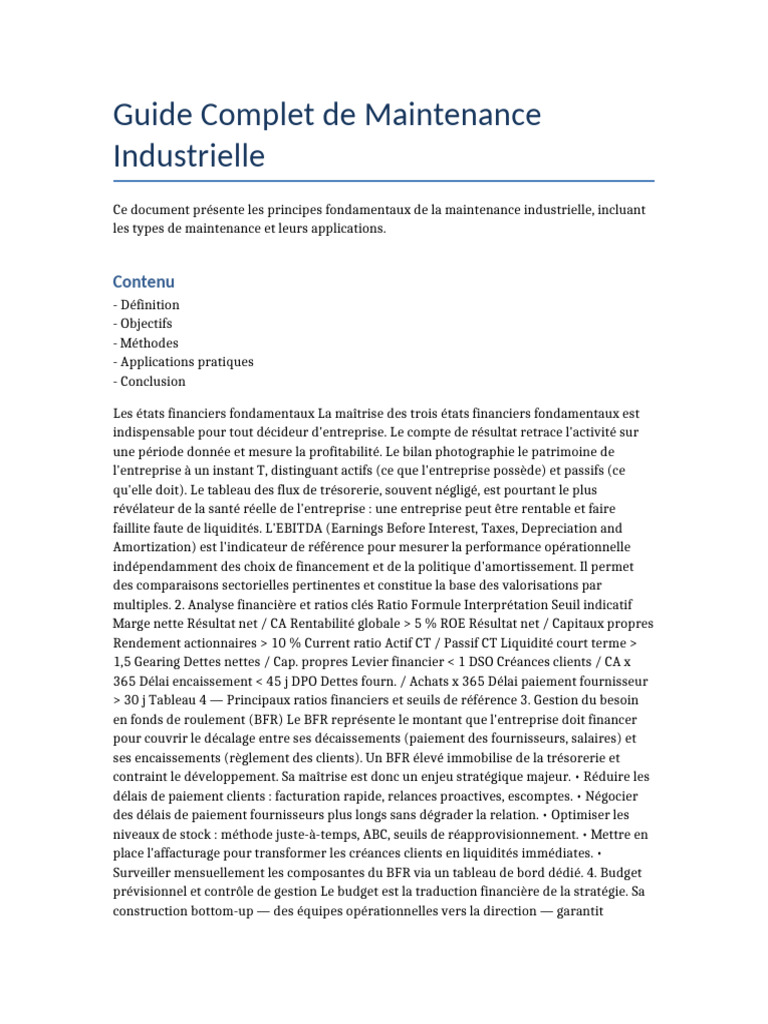 Guide Complet de Maintenance Industrielle

Ce document présente les principes fondamentaux de la maintenance industrielle, incluant les types de maintenance et leurs applications.

Contenu

- Définition
- Objectifs
- Méthodes
- Applications pratiques
- Conclusion

Les états financiers fondamentaux La maîtrise des trois états financiers fondamentaux est indispensable pour tout décideur d'entreprise. Le compte de résultat retrace l'activité sur une période donnée et mesure la profitabilité. Le bilan photographie le patrimoine de l'entreprise à un instant T, distinguant actifs (ce que l'entreprise possède) et passifs (ce qu'elle doit). Le tableau des flux de trésorerie, souvent négligé, est pourtant le plus révélateur de la santé réelle de l'entreprise : une entreprise peut être rentable et faire faillite faute de liquidités. L'EBITDA (Earnings Before Interest, Taxes, Depreciation and Amortization) est l'indicateur de référence pour mesurer la performance opérationnelle indépendamment des choix de financement et de la politique d'amortissement. Il permet des comparaisons sectorielles pertinentes et constitue la base des valorisations par multiples. 2. Analyse financière et ratios clés Ratio Formule Interprétation Seuil indicatif Marge nette Résultat net / CA Rentabilité globale > 5 % ROE Résultat net / Capitaux propres Rendement actionnaires > 10 % Current ratio Actif CT / Passif CT Liquidité court terme > 1,5 Gearing Dettes nettes / Cap. propres Levier financier < 1 DSO Créances clients / CA x 365 Délai encaissement < 45 j DPO Dettes fourn. / Achats x 365 Délai paiement fournisseur > 30 j Tableau 4 — Principaux ratios financiers et seuils de référence 3. Gestion du besoin en fonds de roulement (BFR) Le BFR représente le montant que l'entreprise doit financer pour couvrir le décalage entre ses décaissements (paiement des fournisseurs, salaires) et ses encaissements (règlement des clients). Un BFR élevé immobilise de la trésorerie et contraint le développement. Sa maîtrise est donc un enjeu stratégique majeur. • Réduire les délais de paiement clients : facturation rapide, relances proactives, escomptes. • Négocier des délais de paiement fournisseurs plus longs sans dégrader la relation. • Optimiser les niveaux de stock : méthode juste-à-temps, ABC, seuils de réapprovisionnement. • Mettre en place l'affacturage pour transformer les créances clients en liquidités immédiates. • Surveiller mensuellement les composantes du BFR via un tableau de bord dédié. 4. Budget prévisionnel et contrôle de gestion Le budget est la traduction financière de la stratégie. Sa construction bottom-up — des équipes opérationnelles vers la direction — garantit